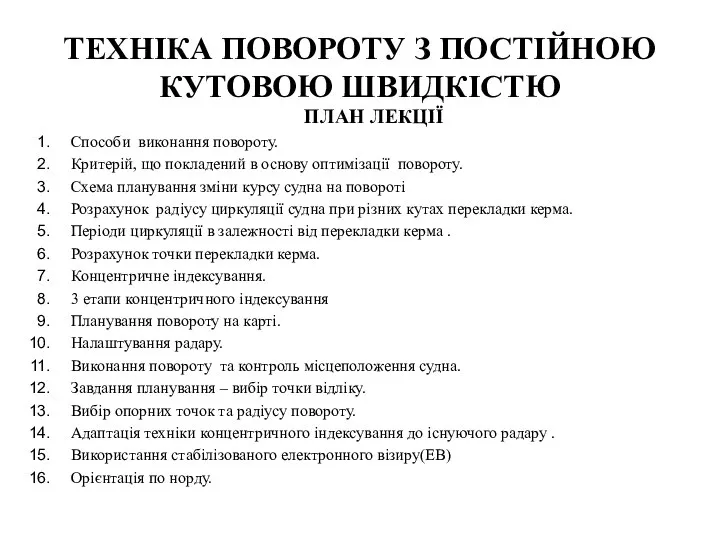 ТЕХНІКА ПОВОРОТУ З ПОСТІЙНОЮ КУТОВОЮ ШВИДКІСТЮ

ПЛАН ЛЕКЦІЇ

1. Способи виконання повороту.
2. Критерій, що покладений в основу оптимізації повороту.
3. Схема планування зміни курсу судна на повороті
4. Розрахунок радіусу циркуляції судна при різних кутах перекладки керма.
5. Періоди циркуляції в залежності від перекладки керма .
6. Розрахунок точки перекладки керма.
7. Концентричне індексування.
8. 3 етапи концентричного індексування
9. Планування повороту на карті.
10. Налаштування радару.
11. Виконання повороту та контроль місцеположення судна.
12. Завдання планування – вибір точки відліку.
13. Вибір опорних точок та радіусу повороту.
14. Адаптація техніки концентричного індексування до існуючого радару .
15. Використання стабілізованого електронного візиру(ЕВ)
16. Орієнтація по норду.